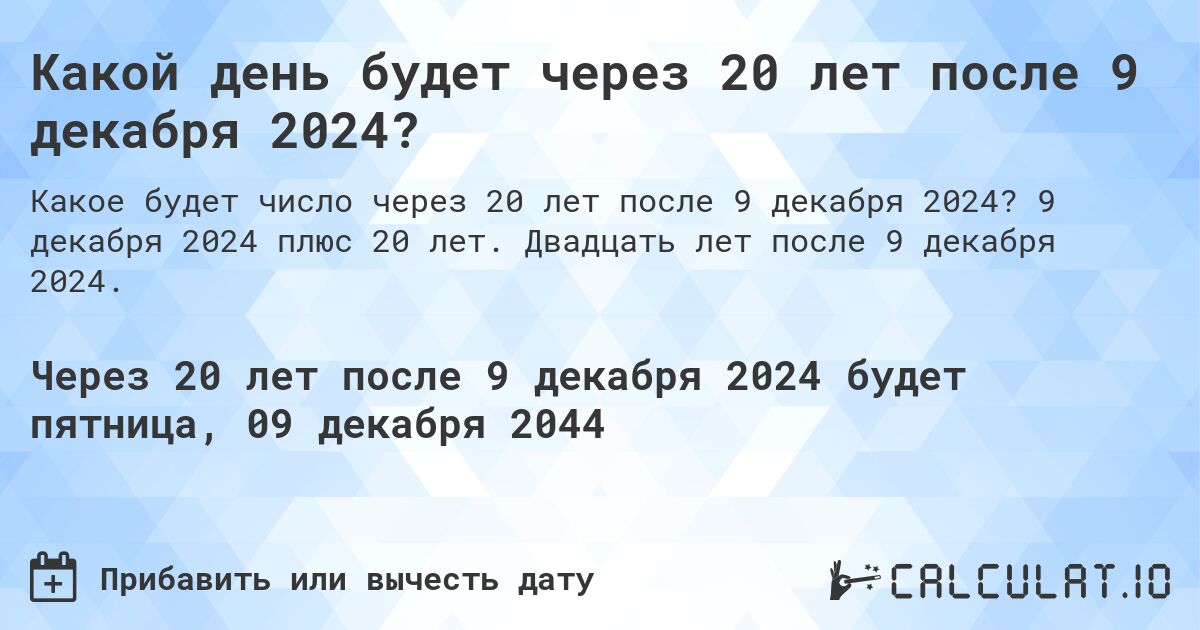 Какой день будет через 20 лет после 9 декабря 2024?

Какое будет число через 20 лет после 9 декабря 2024? 9 декабря 2024 плюс 20 лет. Двадцать лет после 9 декабря 2024.

Через 20 лет после 9 декабря 2024 будет пятница, 09 декабря 2044

Прибавить или вычесть дату

CALCULAT.IO